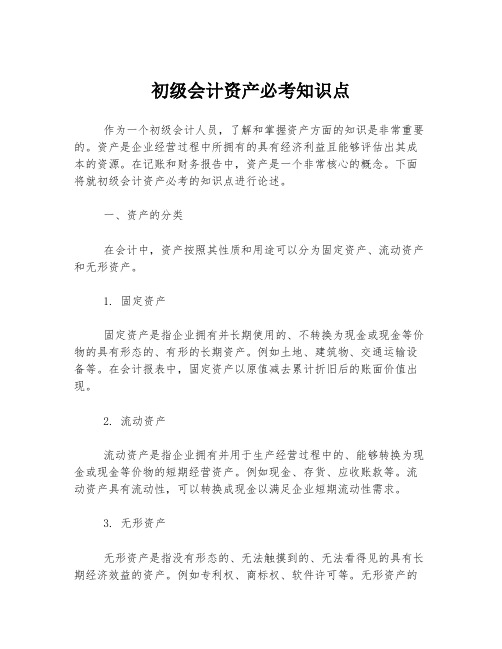 初级会计资产必考知识点

作为一个初级会计人员，了解和掌握资产方面的知识是非常重要的。资产是企业经营过程中所拥有的具有经济利益且能够评估出其成本的资源。在记账和财务报告中，资产是一个非常核心的概念。下面将就初级会计资产必考的知识点进行论述。

一、资产的分类

在会计中，资产按照其性质和用途可以分为固定资产、流动资产和无形资产。

1. 固定资产

固定资产是指企业拥有并长期使用的、不转换为现金或现金等价物的具有形态的、有形的长期资产。例如土地、建筑物、交通运输设备等。在会计报表中，固定资产以原值减去累计折旧后的账面价值出现。

2. 流动资产

流动资产是指企业拥有并用于生产经营过程中的、能够转换为现金或现金等价物的短期经营资产。例如现金、存货、应收账款等。流动资产具有流动性，可以转换成现金以满足企业短期流动性需求。

3. 无形资产

无形资产是指没有形态的、无法触摸到的、无法看得见的具有长期经济效益的资产。例如专利权、商标权、软件许可等。无形资产的